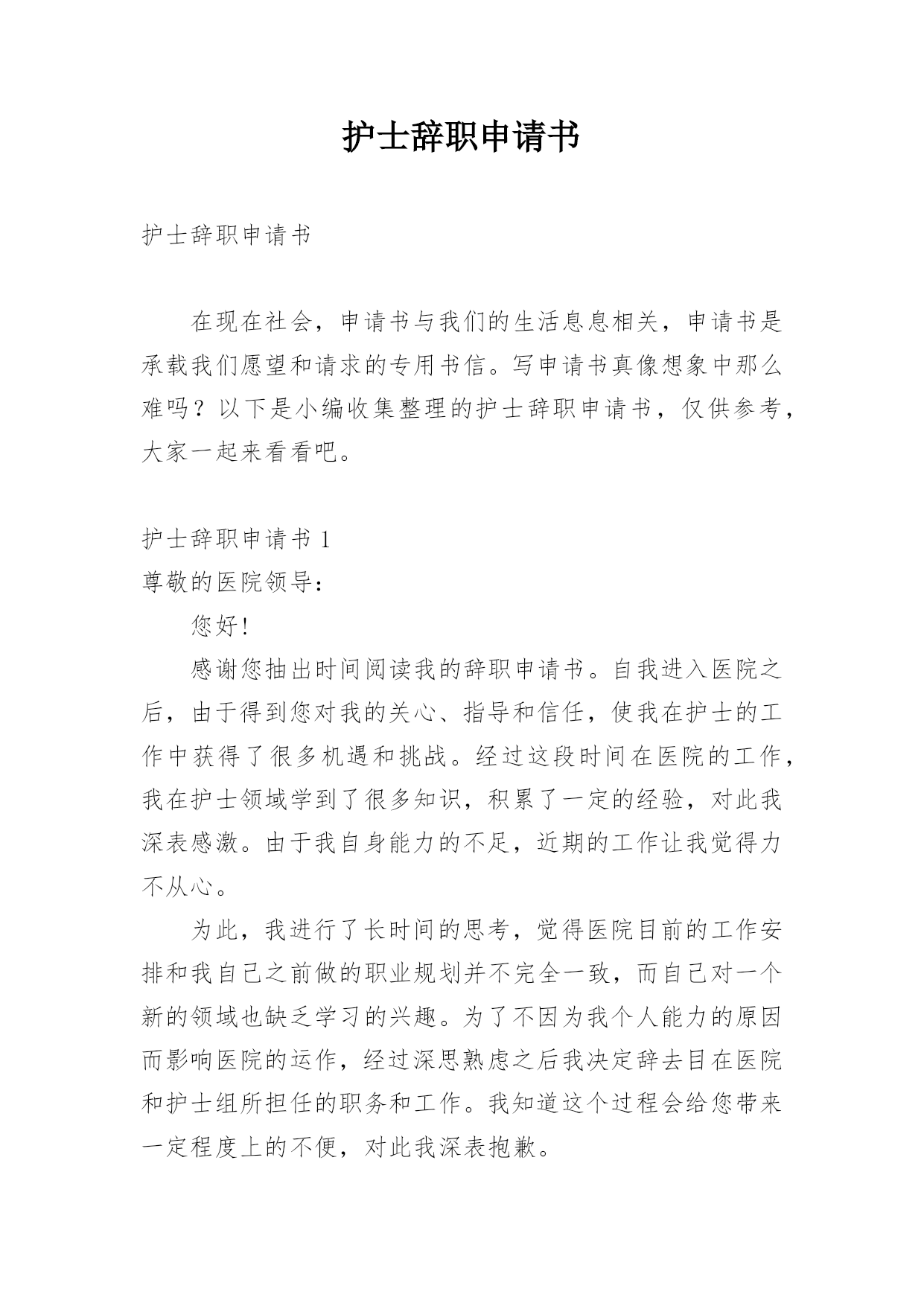 护士辞职申请书

护士辞职申请书

在现在社会，申请书与我们的生活息息相关，申请书是承载我们愿望和请求的专用书信。写申请书真像想象中那么难吗？以下是小编收集整理的护士辞职申请书，仅供参考，大家一起来看看吧。

护士辞职申请书 1
尊敬的医院领导：

您好!

感谢您抽出时间阅读我的辞职申请书。自我进入医院之后，由于得到您对我的关心、指导和信任，使我在护士的工作中获得了很多机遇和挑战。经过这段时间在医院的工作，我在护士领域学到了很多知识，积累了一定的经验，对此我深表感激。由于我自身能力的不足，近期的工作让我觉得力不从心。

为此，我进行了长时间的思考，觉得医院目前的工作安排和我自己之前做的职业规划并不完全一致，而自己对一个新的领域也缺乏学习的兴趣。为了不因为我个人能力的原因而影响医院的运作，经过深思熟虑之后我决定辞去目在医院和护士组所担任的职务和工作。我知道这个过程会给您带来一定程度上的不便，对此我深表抱歉。